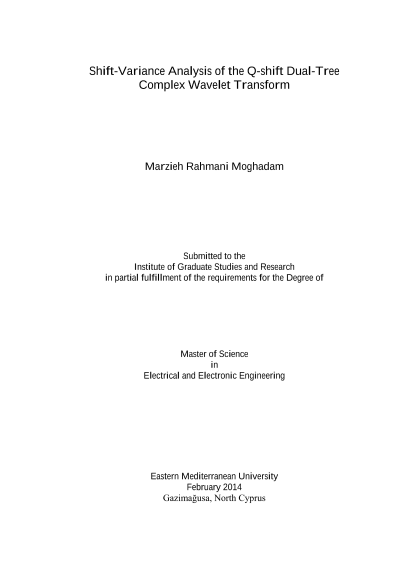 Shift-Variance Analysis of the Q-shift Dual-Tree Complex Wavelet Transform

Marzieh Rahmani Moghadam

Submitted to the
Institute of Graduate Studies and Research
in partial fulfillment of the requirements for the Degree of

Master of Science
in
Electrical and Electronic Engineering

Eastern Mediterranean University
February 2014
Gazimağusa, North Cyprus